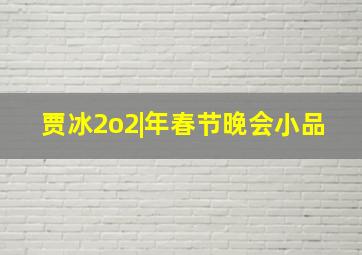 贾冰2o2|年春节晚会小品